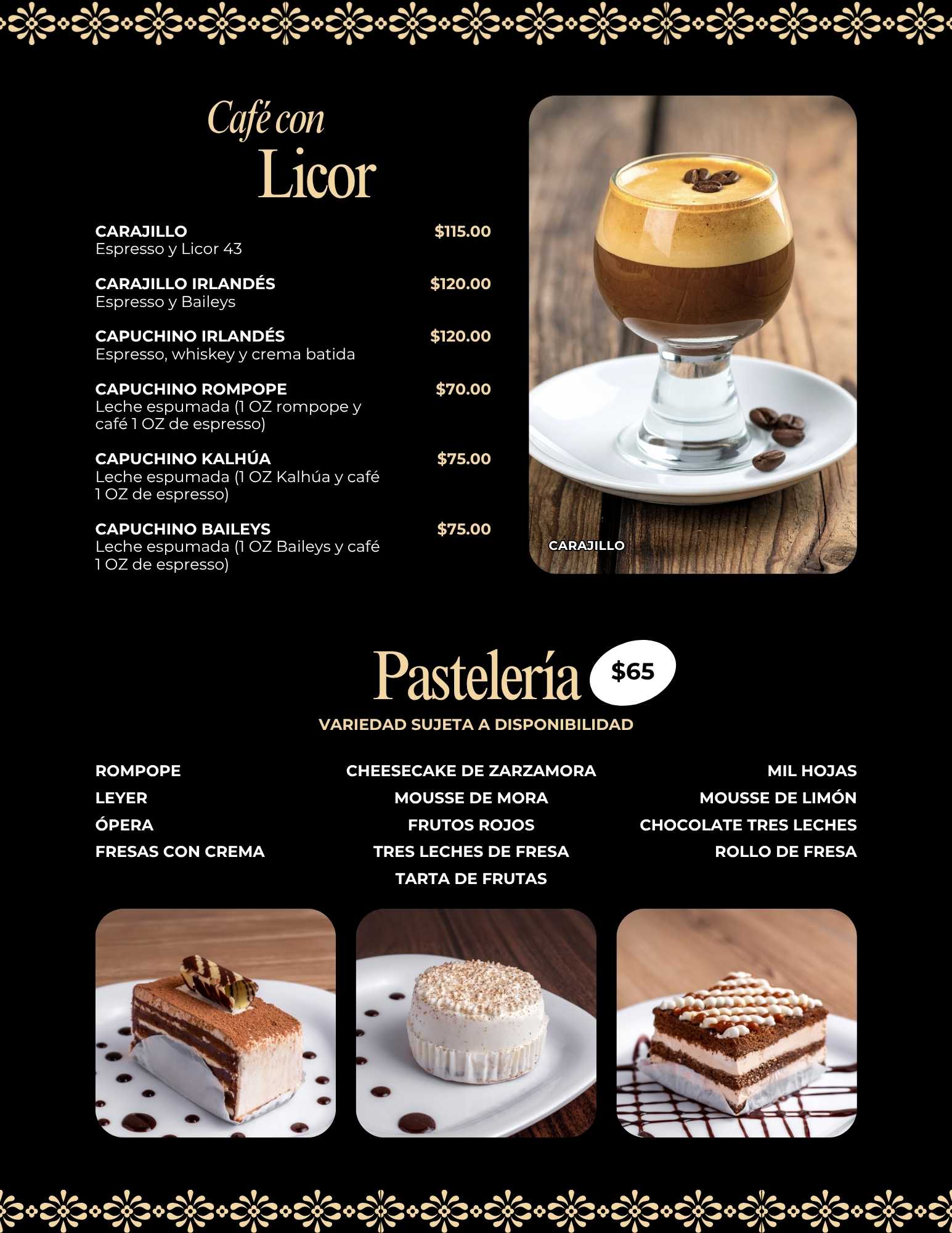 Café con
Licor

CARAJILLO $115.00
Espresso y Licor 43

CARAJILLO IRLANDÉS $120.00
Espresso y Baileys

CAPUCHINO IRLANDÉS $120.00
Espresso, whiskey y crema batida

CAPUCHINO ROMPOPE $70.00
Leche espumada (1 OZ rompope y café 1 OZ de espresso)

CAPUCHINO KALHÚA $75.00
Leche espumada (1 OZ Kalhúa y café 1 OZ de espresso)

CAPUCHINO BAILEYS $75.00
Leche espumada (1 OZ Baileys y café 1 OZ de espresso)

CARAJILLO

Pastelería $65
VARIEDAD SUJETA A DISPONIBILIDAD

ROMPOPE
LEYER
ÓPERA
FRESAS CON CREMA

CHEESECAKE DE ZARZAMORA
MOUSSE DE MORA
FRUTOS ROJOS
TRES LECHES DE FRESA
TARTA DE FRUTAS

MIL HOJAS
MOUSSE DE LIMÓN
CHOCOLATE TRES LECHES
ROLLO DE FRESA